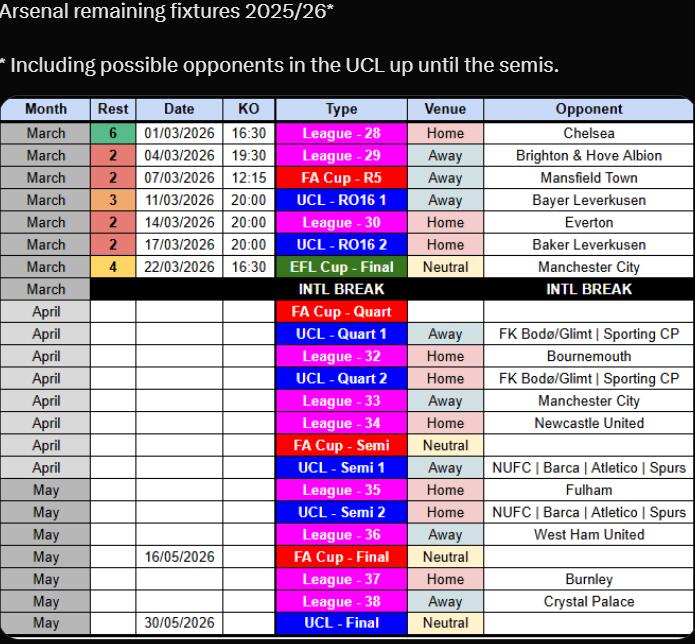 Arsenal remaining fixtures 2025/26*

* Including possible opponents in the UCL up until the semis.

| Month | Rest | Date | KO | Type | Venue | Opponent |
|---|---|---|---|---|---|---|
| March | 6 | 01/03/2026 | 16:30 | League - 28 | Home | Chelsea |
| March | 2 | 04/03/2026 | 19:30 | League - 29 | Away | Brighton & Hove Albion |
| March | 2 | 07/03/2026 | 12:15 | FA Cup - R5 | Away | Mansfield Town |
| March | 3 | 11/03/2026 | 20:00 | UCL - RO16 1 | Away | Bayer Leverkusen |
| March | 2 | 14/03/2026 | 20:00 | League - 30 | Home | Everton |
| March | 2 | 17/03/2026 | 20:00 | UCL - RO16 2 | Home | Baker Leverkusen |
| March | 4 | 22/03/2026 | 16:30 | EFL Cup - Final | Neutral | Manchester City |
| March | | | | INTL BREAK | | INTL BREAK |
| April | | | | FA Cup - Quart | | |
| April | | | | UCL - Quart 1 | Away | FK Bodø/Glimt \| Sporting CP |
| April | | | | League - 32 | Home | Bournemouth |
| April | | | | UCL - Quart 2 | Home | FK Bodø/Glimt \| Sporting CP |
| April | | | | League - 33 | Away | Manchester City |
| April | | | | League - 34 | Home | Newcastle United |
| April | | | | FA Cup - Semi | Neutral | |
| April | | | | UCL - Semi 1 | Away | NUFC \| Barca \| Atletico \| Spurs |
| May | | | | League - 35 | Home | Fulham |
| May | | | | UCL - Semi 2 | Home | NUFC \| Barca \| Atletico \| Spurs |
| May | | | | League - 36 | Away | West Ham United |
| May | | 16/05/2026 | | FA Cup - Final | Neutral | |
| May | | | | League - 37 | Home | Burnley |
| May | | | | League - 38 | Away | Crystal Palace |
| May | | 30/05/2026 | | UCL - Final | Neutral | |